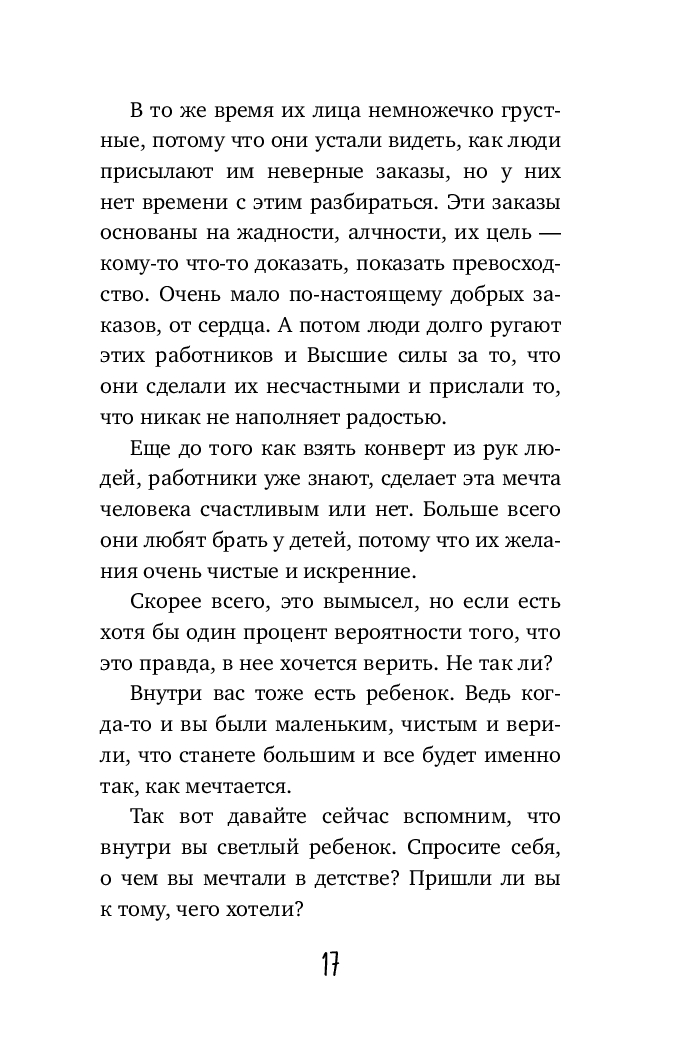 В то же время их лица немножечко грустные, потому что они устали видеть, как люди присылают им неверные заказы, но у них нет времени с этим разбираться. Эти заказы основаны на жадности, алчности, их цель — кому-то что-то доказать, показать превосходство. Очень мало по-настоящему добрых заказов, от сердца. А потом люди долго ругают этих работников и Высшие силы за то, что они сделали их несчастными и прислали то, что никак не наполняет радостью.

Еще до того как взять конверт из рук людей, работники уже знают, сделает эта мечта человека счастливым или нет. Больше всего они любят брать у детей, потому что их желания очень чистые и искренние.

Скорее всего, это вымысел, но если есть хотя бы один процент вероятности того, что это правда, в нее хочется верить. Не так ли?

Внутри вас тоже есть ребенок. Ведь когда-то и вы были маленьким, чистым и верили, что станете большим и все будет именно так, как мечтается.

Так вот давайте сейчас вспомним, что внутри вы светлый ребенок. Спросите себя, о чем вы мечтали в детстве? Пришли ли вы к тому, чего хотели?

17